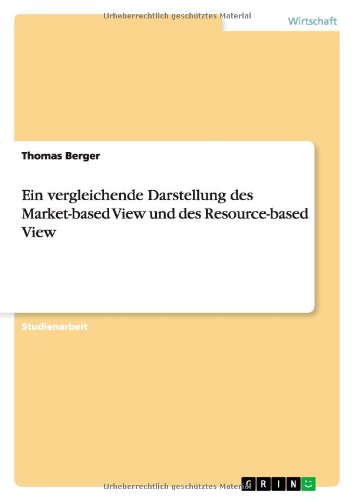 Urheberrechtlich geschütztes Material

Wirtschaft

Thomas Berger

Ein vergleichende Darstellung des Market-based View und des Resource-based View

Studienarbeit

Urheberrechtlich geschütztes Material

GRIN